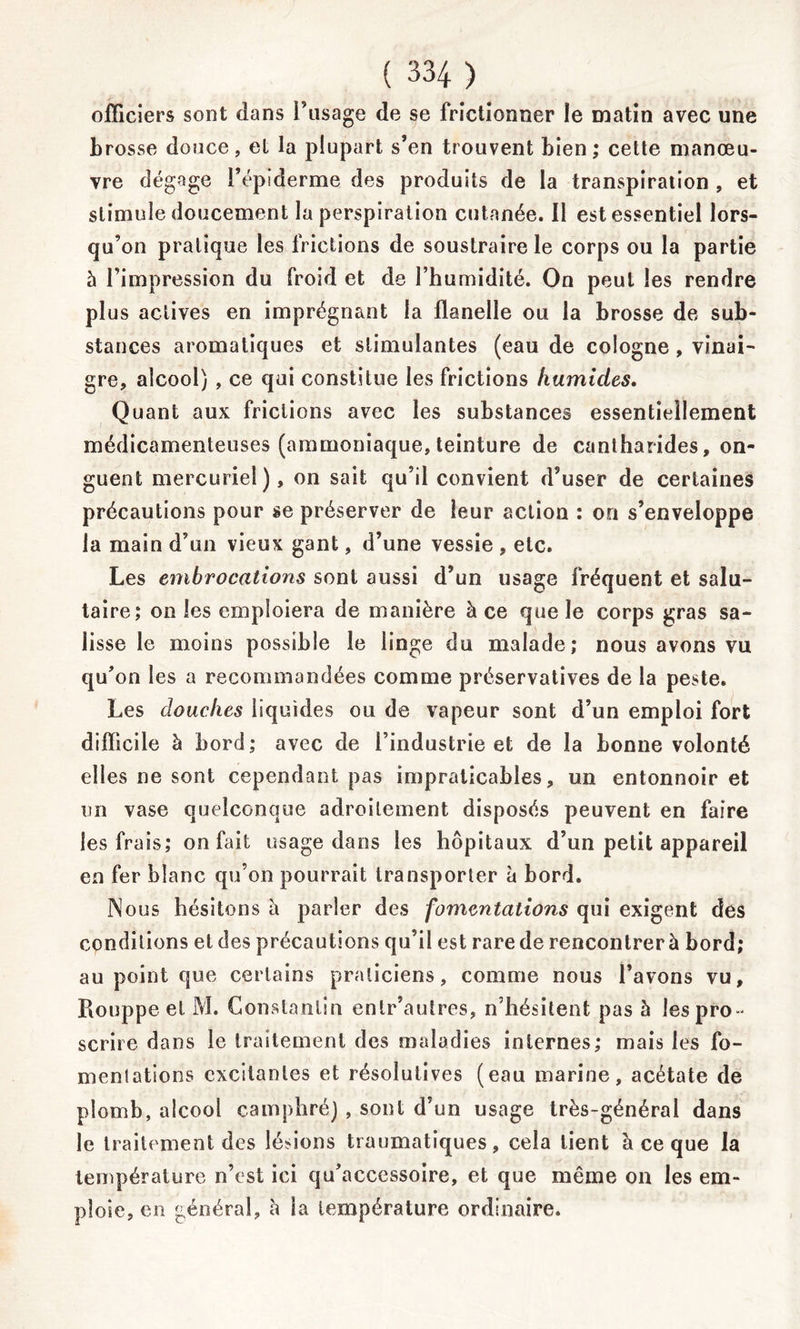 ( 334 )

officiers sont dans l'usage de se frictionner le matin avec une brosse douce, et la plupart s'en trouvent bien; cette manœuvre dégage l'épiderme des produits de la transpiration, et stimule doucement la perspiration cutanée. Il est essentiel lorsqu'on pratique les frictions de soustraire le corps ou la partie à l'impression du froid et de l'humidité. On peut les rendre plus actives en imprégnant la flanelle ou la brosse de substances aromatiques et stimulantes (eau de cologne, vinaigre, alcool), ce qui constitue les frictions humides.

Quant aux frictions avec les substances essentiellement médicamenteuses (ammoniaque, teinture de cantharides, onguent mercuriel), on sait qu'il convient d'user de certaines précautions pour se préserver de leur action : on s'enveloppe la main d'un vieux gant, d'une vessie, etc.

Les embrocations sont aussi d'un usage fréquent et salutaire; on les emploiera de manière à ce que le corps gras salisse le moins possible le linge du malade; nous avons vu qu'on les a recommandées comme préservatives de la peste.

Les douches liquides ou de vapeur sont d'un emploi fort difficile à bord; avec de l'industrie et de la bonne volonté elles ne sont cependant pas impraticables, un entonnoir et un vase quelconque adroitement disposés peuvent en faire les frais; on fait usage dans les hôpitaux d'un petit appareil en fer blanc qu'on pourrait transporter à bord.

Nous hésitons à parler des fomentations qui exigent des conditions et des précautions qu'il est rare de rencontrer à bord; au point que certains praticiens, comme nous l'avons vu, Rouppe et M. Constantin entr'autres, n'hésitent pas à les proscrire dans le traitement des maladies internes; mais les fomentations excitantes et résolutives (eau marine, acétate de plomb, alcool camphré), sont d'un usage très-général dans le traitement des lésions traumatiques, cela tient à ce que la température n'est ici qu'accessoire, et que même on les emploie, en général, à la température ordinaire.